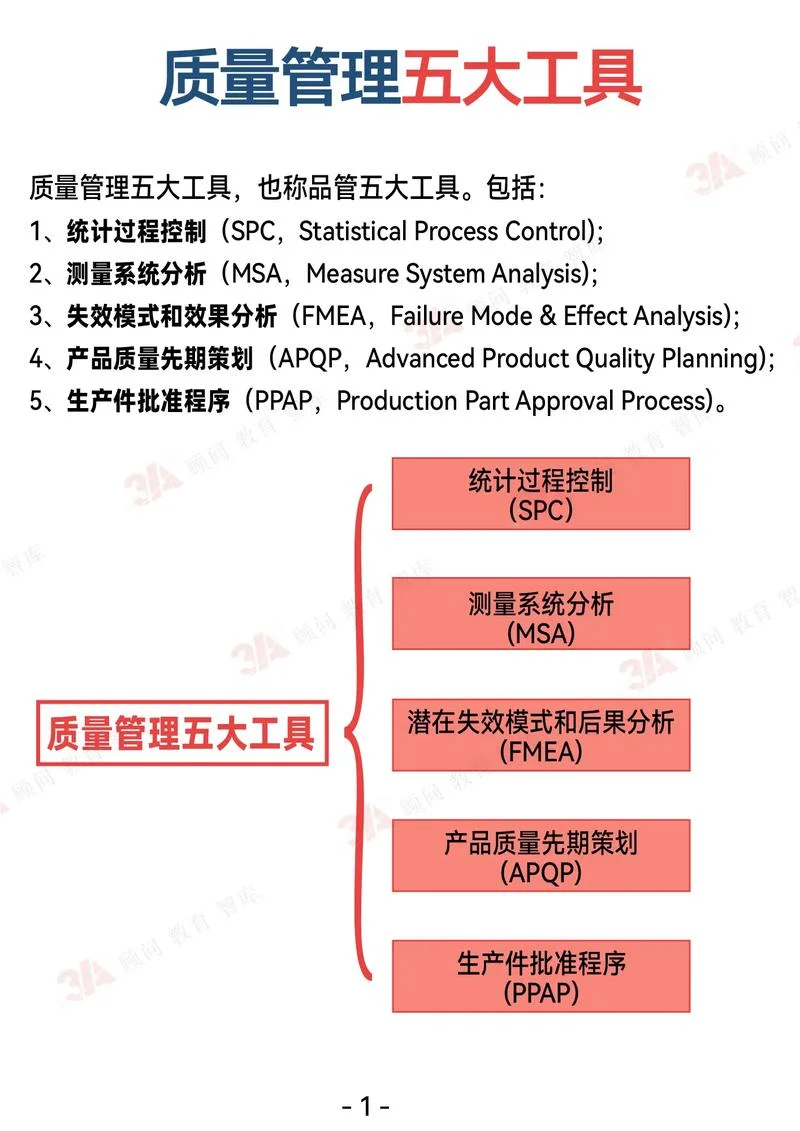 质量管理五大工具

质量管理五大工具，也称品管五大工具。包括：
1、统计过程控制（SPC，Statistical Process Control)；
2、测量系统分析（MSA，Measure System Analysis)；
3、失效模式和效果分析（FMEA，Failure Mode & Effect Analysis)；
4、产品质量先期策划（APQP，Advanced Product Quality Planning)；
5、生产件批准程序（PPAP，Production Part Approval Process)。

质量管理五大工具

统计过程控制 (SPC)

测量系统分析 (MSA)

潜在失效模式和后果分析 (FMEA)

产品质量先期策划 (APQP)

生产件批准程序 (PPAP)

3A 顾问 教育 智库

- 1 -